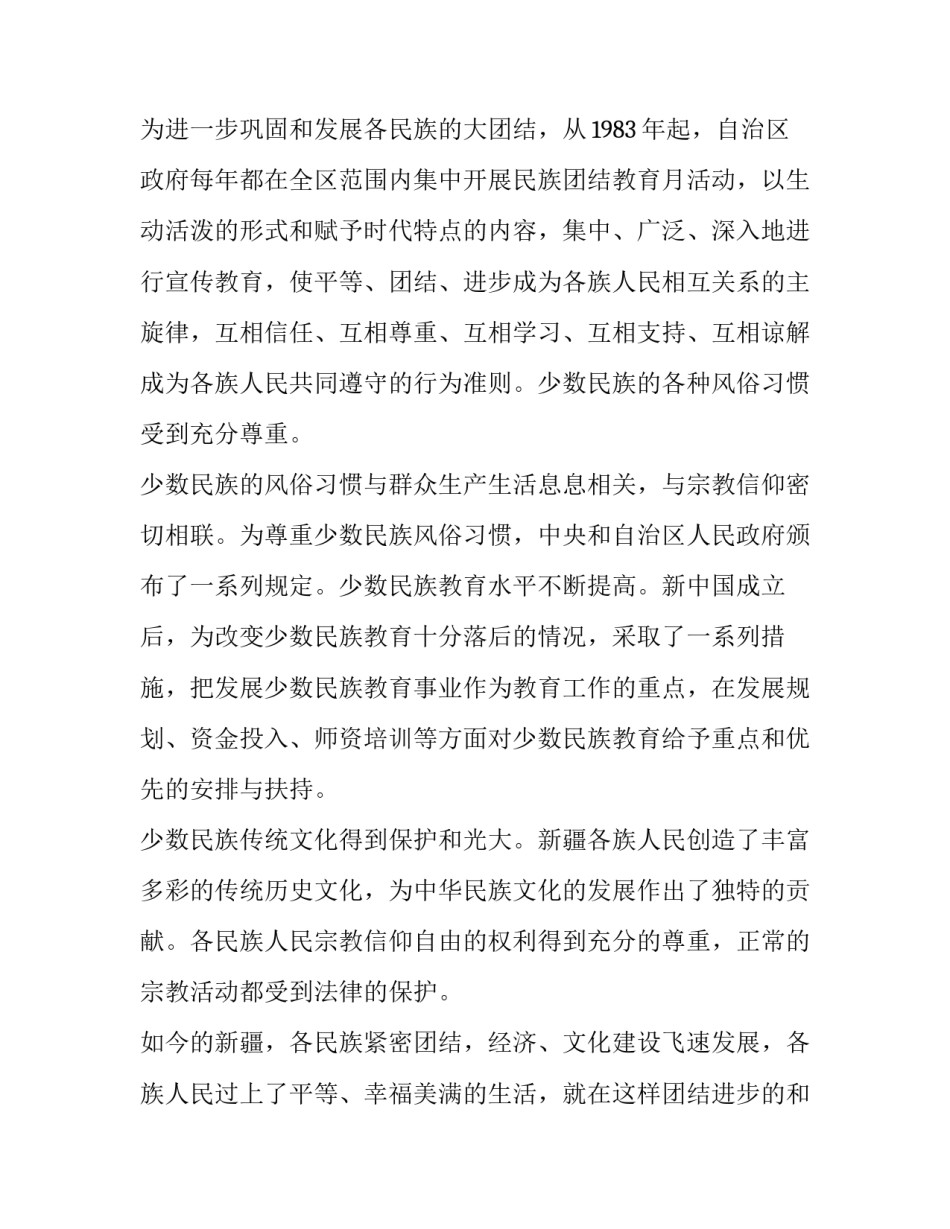 为进一步巩固和发展各民族的大团结，从1983年起，自治区政府每年都在全区范围内集中开展民族团结教育月活动，以生动活泼的形式和赋予时代特点的内容，集中、广泛、深入地进行宣传教育，使平等、团结、进步成为各族人民相互关系的主旋律，互相信任、互相尊重、互相学习、互相支持、互相谅解成为各族人民共同遵守的行为准则。少数民族的各种风俗习惯受到充分尊重。

少数民族的风俗习惯与群众生产生活息息相关，与宗教信仰密切相联。为尊重少数民族风俗习惯，中央和自治区人民政府颁布了一系列规定。少数民族教育水平不断提高。新中国成立后，为改变少数民族教育十分落后的情况，采取了一系列措施，把发展少数民族教育事业作为教育工作的重点，在发展规划、资金投入、师资培训等方面对少数民族教育给予重点和优先的安排与扶持。

少数民族传统文化得到保护和光大。新疆各族人民创造了丰富多彩的传统历史文化，为中华民族文化的发展作出了独特的贡献。各民族人民宗教信仰自由的权利得到充分的尊重，正常的宗教活动都受到法律的保护。

如今的新疆，各民族紧密团结，经济、文化建设飞速发展，各族人民过上了平等、幸福美满的生活，就在这样团结进步的和